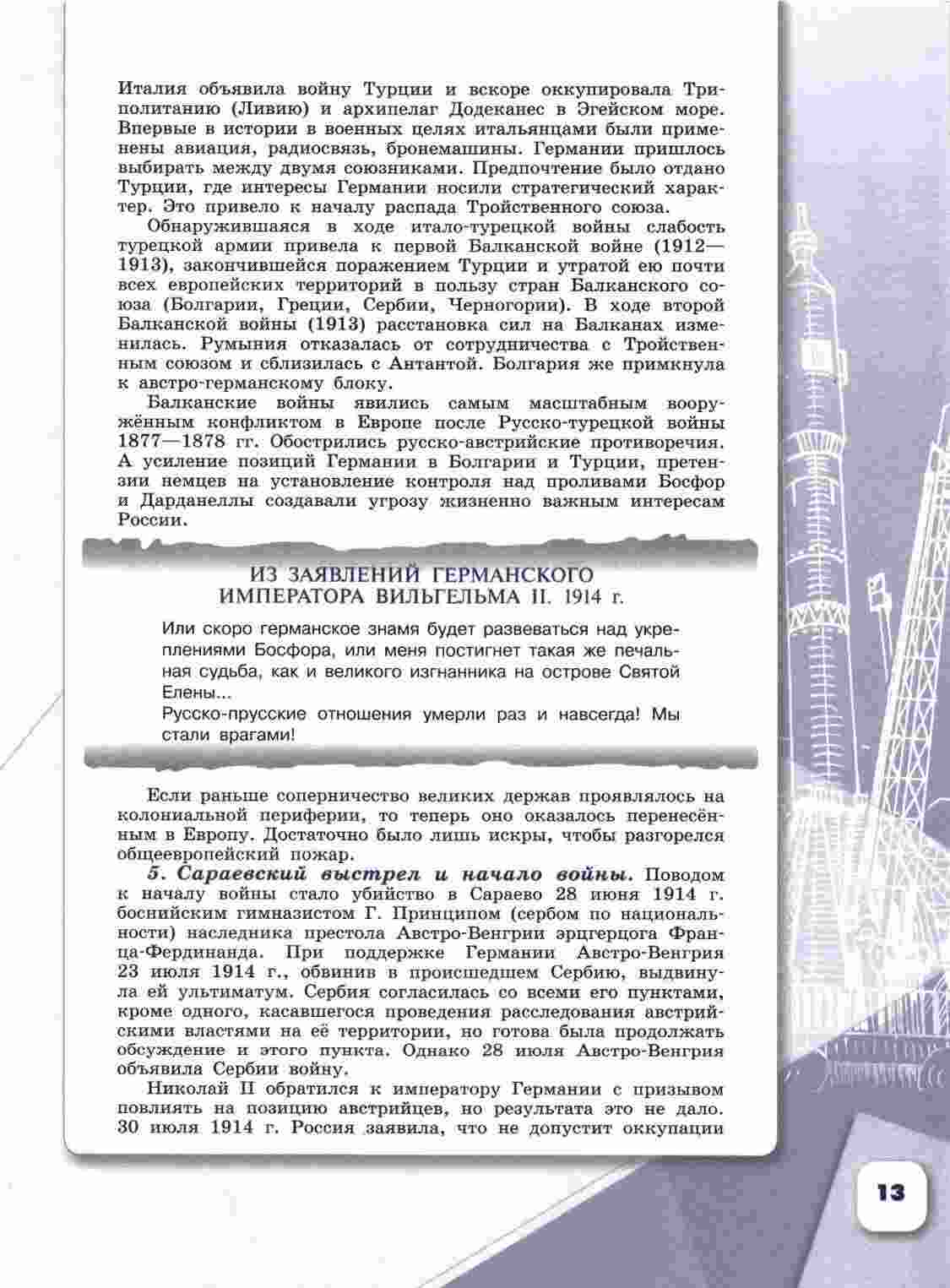 Италия объявила войну Турции и вскоре оккупировала Триполитанию (Ливию) и архипелаг Додеканес в Эгейском море. Впервые в истории в военных целях итальянцами были применены авиация, радиосвязь, бронемашины. Германии пришлось выбирать между двумя союзниками. Предпочтение было отдано Турции, где интересы Германии носили стратегический характер. Это привело к началу распада Тройственного союза.

Обнаружившаяся в ходе итало-турецкой войны слабость турецкой армии привела к первой Балканской войне (1912—1913), закончившейся поражением Турции и утратой ею почти всех европейских территорий в пользу стран Балканского союза (Болгарии, Греции, Сербии, Черногории). В ходе второй Балканской войны (1913) расстановка сил на Балканах изменилась. Румыния отказалась от сотрудничества с Тройственным союзом и сблизилась с Антантой. Болгария же примкнула к австро-германскому блоку.

Балканские войны явились самым масштабным вооружённым конфликтом в Европе после Русско-турецкой войны 1877—1878 гг. Обострились русско-австрийские противоречия. А усиление позиций Германии в Болгарии и Турции, претензии немцев на установление контроля над проливами Босфор и Дарданеллы создавали угрозу жизненно важным интересам России.

ИЗ ЗАЯВЛЕНИЙ ГЕРМАНСКОГО ИМПЕРАТОРА ВИЛЬГЕЛЬМА II. 1914 г.

Или скоро германское знамя будет развеваться над укреплениями Босфора, или меня постигнет такая же печальная судьба, как и великого изгнанника на острове Святой Елены...

Русско-прусские отношения умерли раз и навсегда! Мы стали врагами!

Если раньше соперничество великих держав проявлялось на колониальной периферии, то теперь оно оказалось перенесённым в Европу. Достаточно было лишь искры, чтобы разгорелся общеевропейский пожар.

5. Сараевский выстрел и начало войны. Поводом к началу войны стало убийство в Сараево 28 июня 1914 г. боснийским гимназистом Г. Принципом (сербом по национальности) наследника престола Австро-Венгрии эрцгерцога Франца-Фердинанда. При поддержке Германии Австро-Венгрия 23 июля 1914 г., обвинив в происшедшем Сербию, выдвинула ей ультиматум. Сербия согласилась со всеми его пунктами, кроме одного, касавшегося проведения расследования австрийскими властями на её территории, но готова была продолжать обсуждение и этого пункта. Однако 28 июля Австро-Венгрия объявила Сербии войну.

Николай II обратился к императору Германии с призывом повлиять на позицию австрийцев, но результата это не дало. 30 июля 1914 г. Россия заявила, что не допустит оккупации

13